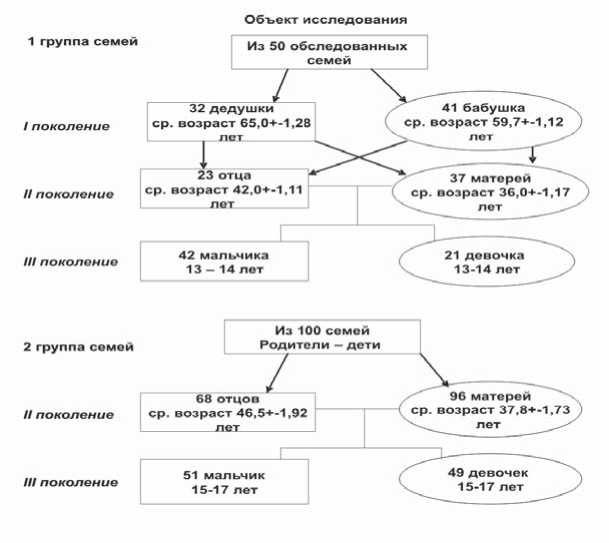 Объект исследования

1 группа семей

Из 50 обследованных семей

I поколение

32 дедушки ср. возраст 65,0+-1,28 лет

41 бабушка ср. возраст 59,7+-1,12 лет

II поколение

23 отца ср. возраст 42,0+-1,11 лет

37 матерей ср. возраст 36,0+-1,17 лет

III поколение

42 мальчика 13 – 14 лет

21 девочка 13-14 лет

2 группа семей

Из 100 семей Родители – дети

II поколение

68 отцов ср. возраст 46,5+-1,92 лет

96 матерей ср. возраст 37,8+-1,73 лет

III поколение

51 мальчик 15-17 лет

49 девочек 15-17 лет